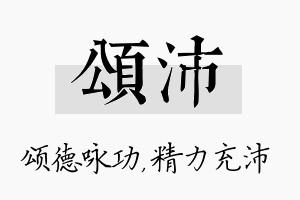 頌沛

颂德咏功,精力充沛